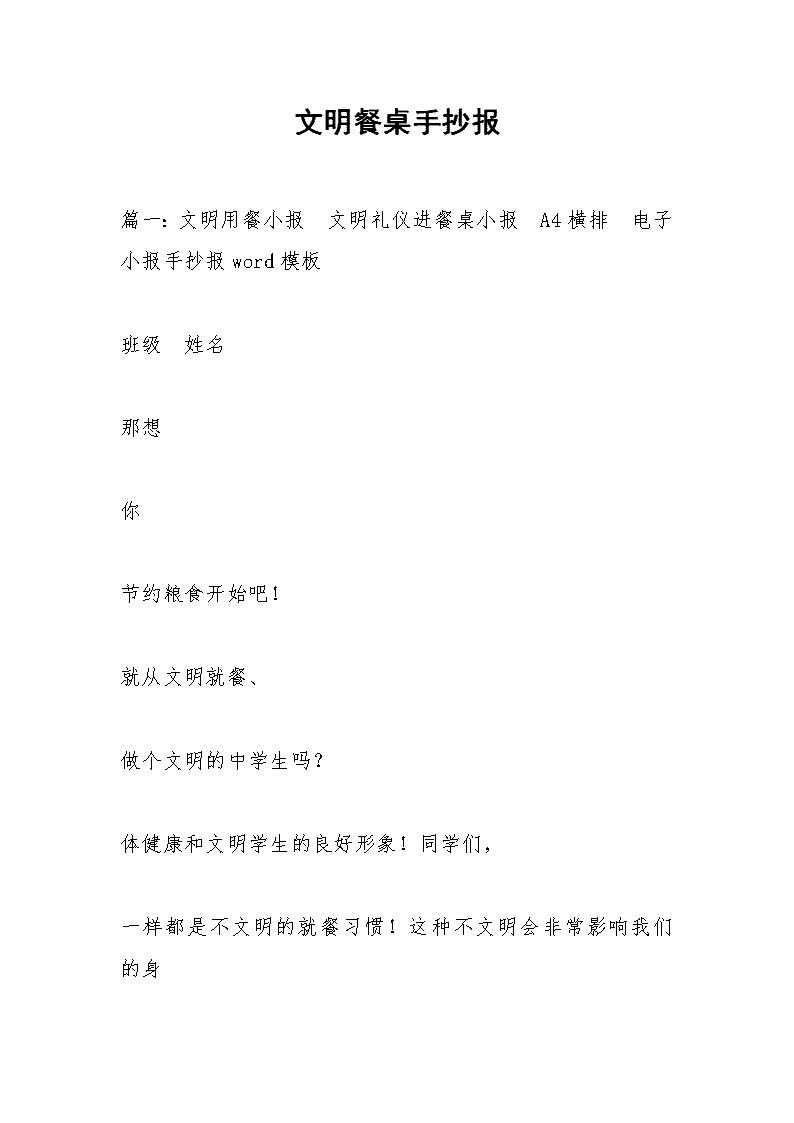 文明餐桌手抄报

篇一：文明用餐小报　文明礼仪进餐桌小报　A4横排　电子小报手抄报word模板

班级　姓名

那想

你

节约粮食开始吧！

就从文明就餐、

做个文明的中学生吗？

体健康和文明学生的良好形象！同学们，

一样都是不文明的就餐习惯！这种不文明会非常影响我们的身